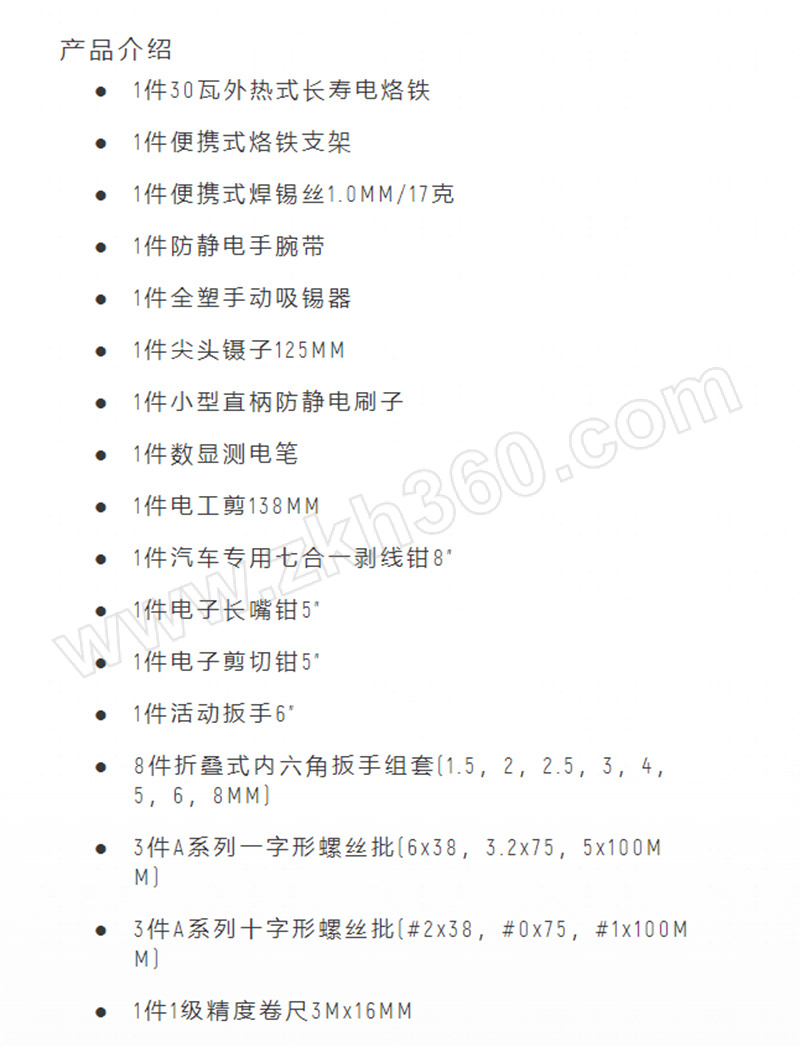 产品介绍

• 1件30瓦外热式长寿电烙铁

• 1件便携式烙铁支架

• 1件便携式焊锡丝1.0MM/17克

• 1件防静电手腕带

• 1件全塑手动吸锡器

• 1件尖头镊子125MM

• 1件小型直柄防静电刷子

• 1件数显测电笔

• 1件电工剪138MM

• 1件汽车专用七合一剥线钳8"

• 1件电子长嘴钳5"

• 1件电子剪切钳5"

• 1件活动扳手6"

• 8件折叠式内六角扳手组套(1.5，2，2.5，3，4，5，6，8MM)

• 3件A系列一字形螺丝批(6x38，3.2x75，5x100MM)

• 3件A系列十字形螺丝批(#2x38，#0x75，#1x100MM)

• 1件1级精度卷尺3Mx16MM

www.zkh360.com